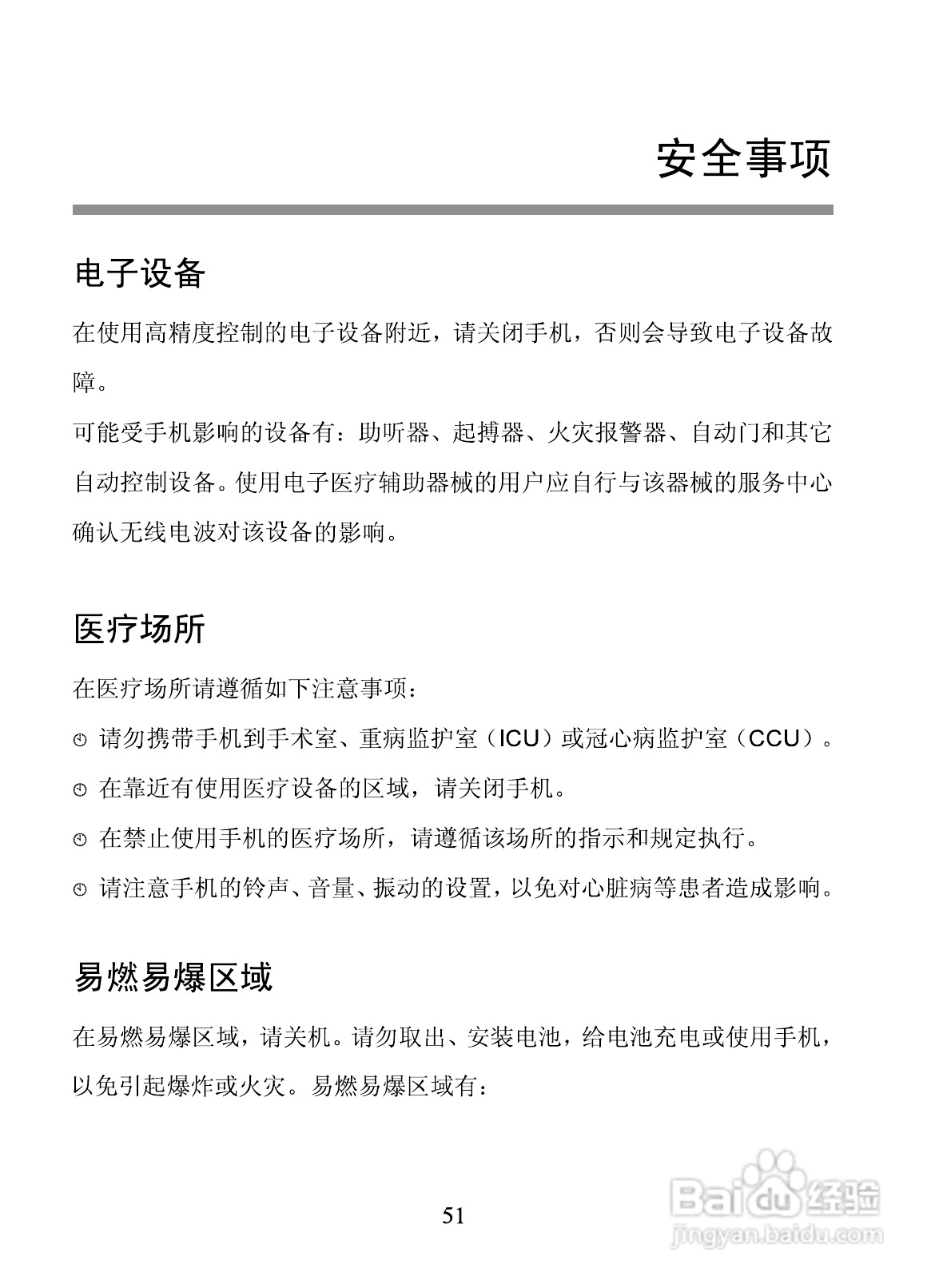 安全事项

电子设备

在使用高精度控制的电子设备附近，请关闭手机，否则会导致电子设备故障。

可能受手机影响的设备有：助听器、起搏器、火灾报警器、自动门和其它自动控制设备。使用电子医疗辅助器械的用户应自行与该器械的服务中心确认无线电波对该设备的影响。

医疗场所

在医疗场所请遵循如下注意事项：

请勿携带手机到手术室、重病监护室（ICU）或冠心病监护室（CCU）。

在靠近有使用医疗设备的区域，请关闭手机。

在禁止使用手机的医疗场所，请遵循该场所的指示和规定执行。

请注意手机的铃声、音量、振动的设置，以免对心脏病等患者造成影响。

易燃易爆区域

在易燃易爆区域，请关机。请勿取出、安装电池，给电池充电或使用手机，以免引起爆炸或火灾。易燃易爆区域有：

51

Baidu经验
jingyan.baidu.com